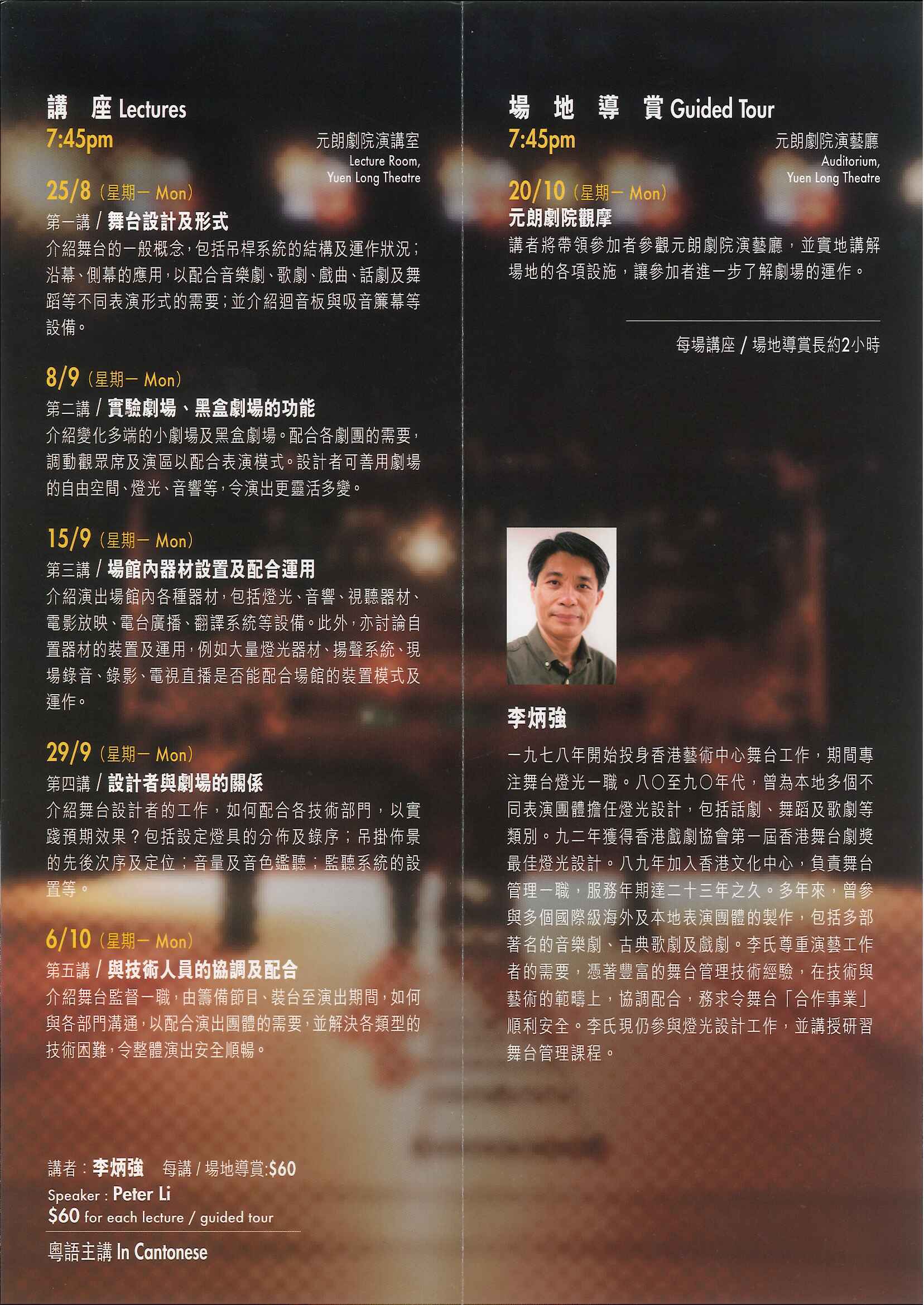 講 座 Lectures
7:45pm

元朗劇院演講室
Lecture Room,
Yuen Long Theatre

25/8（星期一 Mon）
第一講 / 舞台設計及形式
介紹舞台的一般概念，包括吊桿系統的結構及運作狀況；沿幕、側幕的應用，以配合音樂劇、歌劇、戲曲、話劇及舞蹈等不同表演形式的需要；並介紹迴音板與吸音簾幕等設備。

8/9（星期一 Mon）
第二講 / 實驗劇場、黑盒劇場的功能
介紹變化多端的小劇場及黑盒劇場。配合各劇團的需要，調動觀眾席及演區以配合表演模式。設計者可善用劇場的自由空間、燈光、音響等，令演出更靈活多變。

15/9（星期一 Mon）
第三講 / 場館內器材設置及配合運用
介紹演出場館內各種器材，包括燈光、音響、視聽器材、電影放映、電台廣播、翻譯系統等設備。此外，亦討論自置器材的裝置及運用，例如大量燈光器材、揚聲系統、現場錄音、錄影、電視直播是否能配合場館的裝置模式及運作。

29/9（星期一 Mon）
第四講 / 設計者與劇場的關係
介紹舞台設計者的工作，如何配合各技術部門，以實踐預期效果？包括設定燈具的分佈及錄序；吊掛佈景的先後次序及定位；音量及音色鑑聽；監聽系統的設置等。

6/10（星期一 Mon）
第五講 / 與技術人員的協調及配合
介紹舞台監督一職，由籌備節目、裝台至演出期間，如何與各部門溝通，以配合演出團體的需要，並解決各類型的技術困難，令整體演出安全順暢。

講者：李炳強 每講 / 場地導賞:$60
Speaker : Peter Li
$60 for each lecture / guided tour

粵語主講 In Cantonese

場 地 導 賞 Guided Tour
7:45pm

元朗劇院演藝廳
Auditorium,
Yuen Long Theatre

20/10（星期一 Mon）
元朗劇院觀摩
講者將帶領參加者參觀元朗劇院演藝廳，並實地講解場地的各項設施，讓參加者進一步了解劇場的運作。

每場講座 / 場地導賞長約2小時

李炳強
一九七八年開始投身香港藝術中心舞台工作，期間專注舞台燈光一職。八〇至九〇年代，曾為本地多個不同表演團體擔任燈光設計，包括話劇、舞蹈及歌劇等類別。九二年獲得香港戲劇協會第一屆香港舞台劇獎最佳燈光設計。八九年加入香港文化中心，負責舞台管理一職，服務年期達二十三年之久。多年來，曾參與多個國際級海外及本地表演團體的製作，包括多部著名的音樂劇、古典歌劇及戲劇。李氏尊重演藝工作者的需要，憑著豐富的舞台管理技術經驗，在技術與藝術的範疇上，協調配合，務求令舞台「合作事業」順利安全。李氏現仍參與燈光設計工作，並講授研習舞台管理課程。